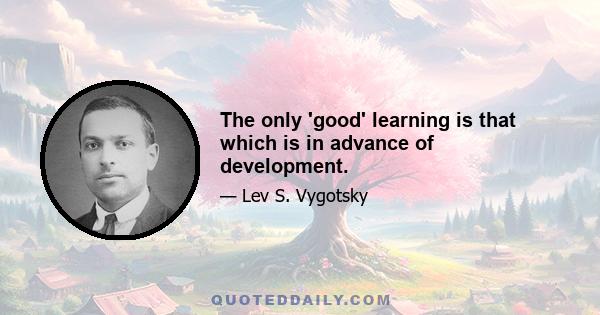 The only 'good' learning is that which is in advance of development.

— Lev S. Vygotsky

QUOTEDDAILY.COM